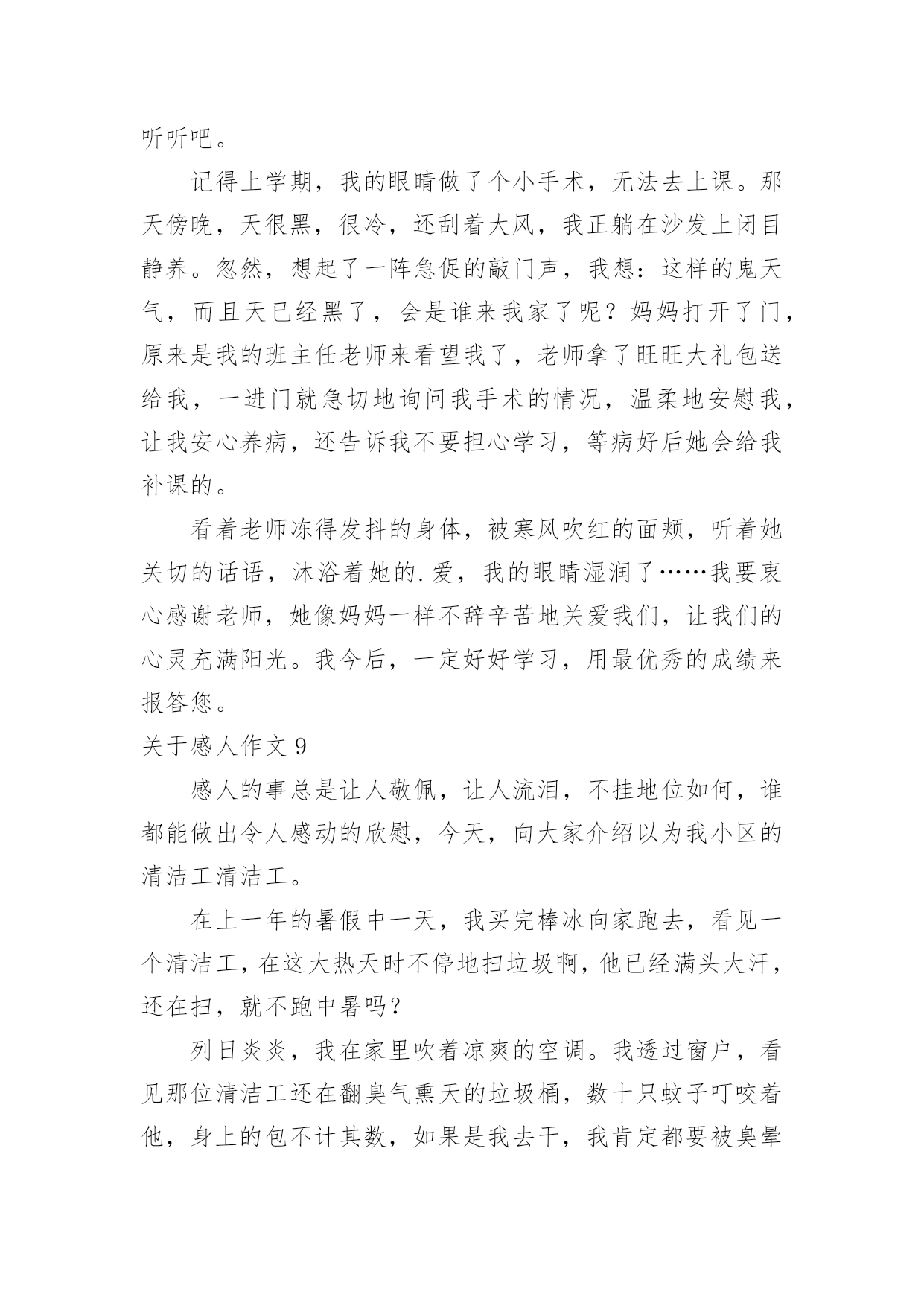 听听吧。

记得上学期，我的眼睛做了个小手术，无法去上课。那天傍晚，天很黑，很冷，还刮着大风，我正躺在沙发上闭目静养。忽然，想起了一阵急促的敲门声，我想：这样的鬼天气，而且天已经黑了，会是谁来我家了呢？妈妈打开了门，原来是我的班主任老师来看望我了，老师拿了旺旺大礼包送给我，一进门就急切地询问我手术的情况，温柔地安慰我，让我安心养病，还告诉我不要担心学习，等病好后她会给我补课的。

看着老师冻得发抖的身体，被寒风吹红的面颊，听着她关切的话语，沐浴着她的.爱，我的眼睛湿润了……我要衷心感谢老师，她像妈妈一样不辞辛苦地关爱我们，让我们的心灵充满阳光。我今后，一定好好学习，用最优秀的成绩来报答您。

关于感人作文 9

感人的事总是让人敬佩，让人流泪，不挂地位如何，谁都能做出令人感动的欣慰，今天，向大家介绍以为我小区的清洁工清洁工。

在上一年的暑假中一天，我买完棒冰向家跑去，看见一个清洁工，在这大热天时不停地扫垃圾啊，他已经满头大汗，还在扫，就不跑中暑吗？

列日炎炎，我在家里吹着凉爽的空调。我透过窗户，看见那位清洁工还在翻臭气熏天的垃圾桶，数十只蚊子叮咬着他，身上的包不计其数，如果是我去干，我肯定都要被臭晕